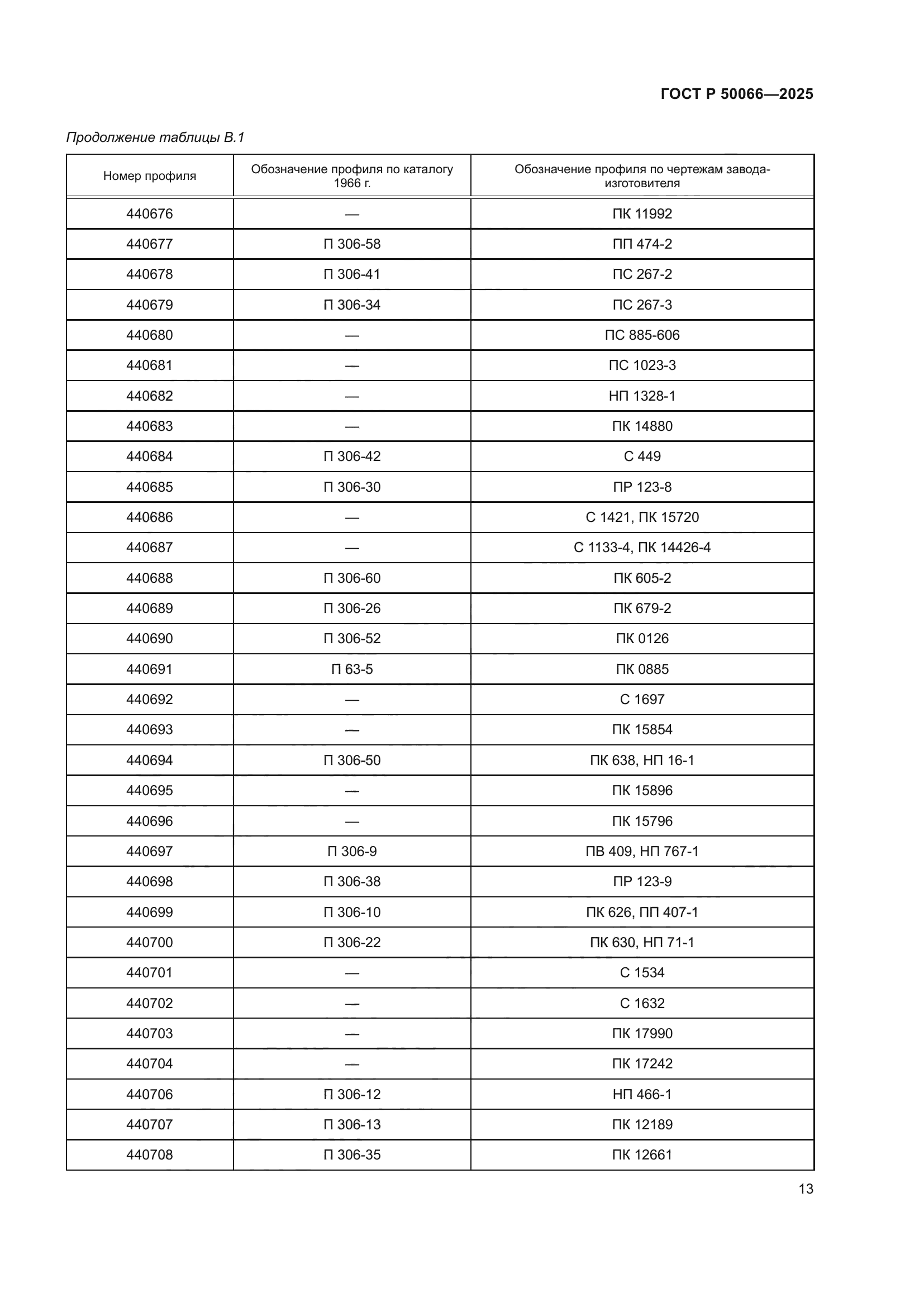 ГОСТ Р 50066—2025

Продолжение таблицы В.1

| Номер профиля | Обозначение профиля по каталогу 1966 г. | Обозначение профиля по чертежам завода-изготовителя |
|---|---|---|
| 440676 | — | ПК 11992 |
| 440677 | П 306-58 | ПП 474-2 |
| 440678 | П 306-41 | ПС 267-2 |
| 440679 | П 306-34 | ПС 267-3 |
| 440680 | — | ПС 885-606 |
| 440681 | — | ПС 1023-3 |
| 440682 | — | НП 1328-1 |
| 440683 | — | ПК 14880 |
| 440684 | П 306-42 | С 449 |
| 440685 | П 306-30 | ПР 123-8 |
| 440686 | — | С 1421, ПК 15720 |
| 440687 | — | С 1133-4, ПК 14426-4 |
| 440688 | П 306-60 | ПК 605-2 |
| 440689 | П 306-26 | ПК 679-2 |
| 440690 | П 306-52 | ПК 0126 |
| 440691 | П 63-5 | ПК 0885 |
| 440692 | — | С 1697 |
| 440693 | — | ПК 15854 |
| 440694 | П 306-50 | ПК 638, НП 16-1 |
| 440695 | — | ПК 15896 |
| 440696 | — | ПК 15796 |
| 440697 | П 306-9 | ПВ 409, НП 767-1 |
| 440698 | П 306-38 | ПР 123-9 |
| 440699 | П 306-10 | ПК 626, ПП 407-1 |
| 440700 | П 306-22 | ПК 630, НП 71-1 |
| 440701 | — | С 1534 |
| 440702 | — | С 1632 |
| 440703 | — | ПК 17990 |
| 440704 | — | ПК 17242 |
| 440706 | П 306-12 | НП 466-1 |
| 440707 | П 306-13 | ПК 12189 |
| 440708 | П 306-35 | ПК 12661 |

13